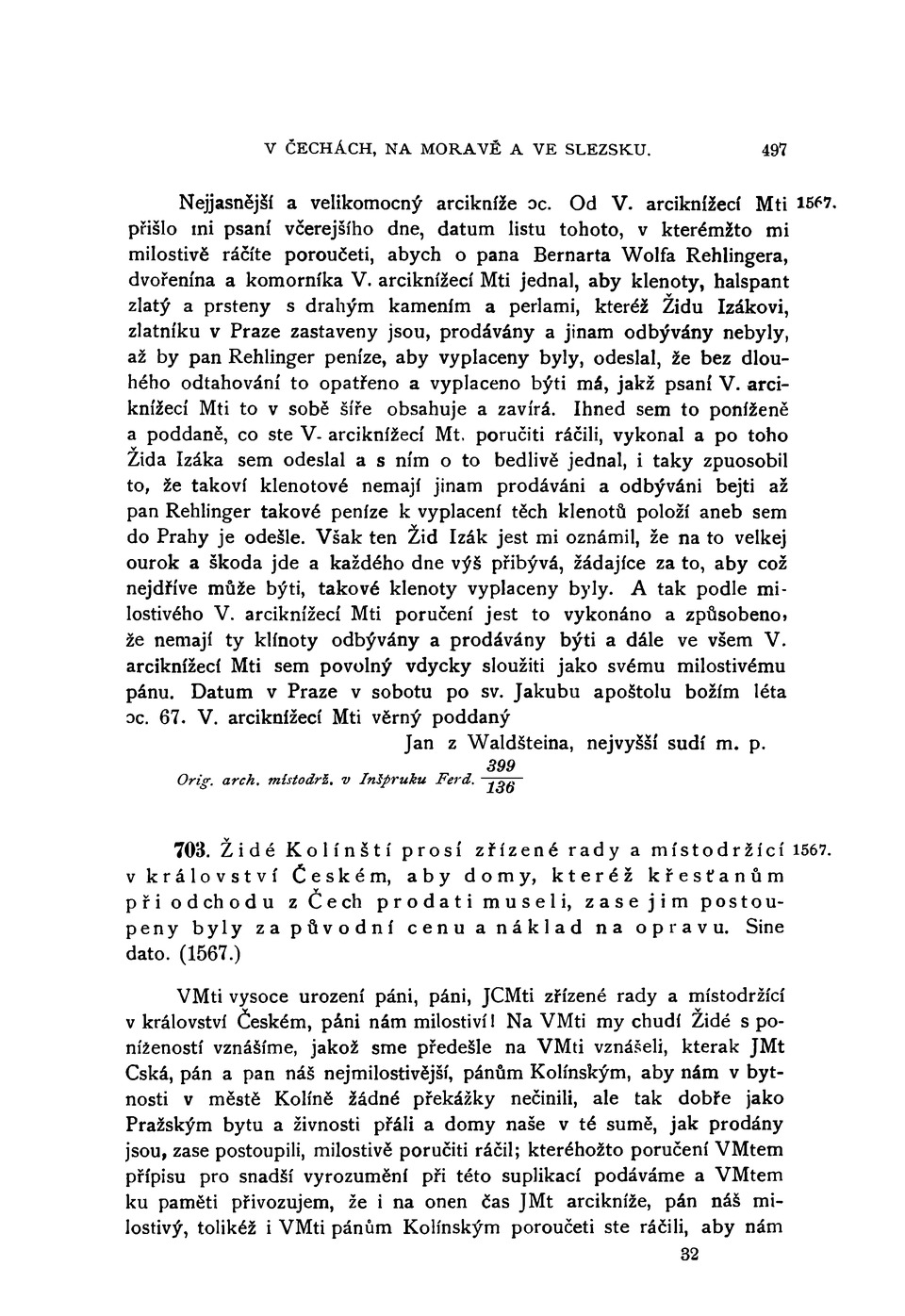 V ČECHÁCH, NA MORAVĚ A VE SLEZSKU. 497

Nejjasnější a velikomocný arcikníže ɔc. Od V. arciknížecí Mti 1567. přišlo mi psaní včerejšího dne, datum listu tohoto, v kterémžto mi milostivě ráčíte poroučeti, abych o pana Bernarta Wolfa Rehlingera, dvořenína a komorníka V. arciknížecí Mti jednal, aby klenoty, halspant zlatý a prsteny s drahým kamením a perlami, kteréž Židu Izákovi, zlatníku v Praze zastaveny jsou, prodávány a jinam odbývány nebyly, až by pan Rehlinger peníze, aby vyplaceny byly, odeslal, že bez dlouhého odtahování to opatřeno a vyplaceno býti má, jakž psaní V. arciknížecí Mti to v sobě šíře obsahuje a zavírá. Ihned sem to poníženě a poddaně, co ste V. arciknížecí Mt. poručiti ráčili, vykonal a po toho Žida Izáka sem odeslal a s ním o to bedlivě jednal, i taky zpuosobil to, že takoví klenotové nemají jinam prodáváni a odbýváni bejti až pan Rehlinger takové peníze k vyplacení těch klenotů položí aneb sem do Prahy je odešle. Však ten Žid Izák jest mi oznámil, že na to velkej ourok a škoda jde a každého dne výš přibývá, žádajíce za to, aby což nejdříve může býti, takové klenoty vyplaceny byly. A tak podle milostivého V. arciknížecí Mti poručení jest to vykonáno a způsobeno, že nemají ty klínoty odbývány a prodávány býti a dále ve všem V. arciknížecí Mti sem povolný vdycky sloužiti jako svému milostivému pánu. Datum v Praze v sobotu po sv. Jakubu apoštolu božím léta ɔc. 67. V. arciknížecí Mti věrný poddaný
Jan z Waldšteina, nejvyšší sudí m. p.

Orig. arch. místodrž. v Inšpruku Ferd. $\frac{399}{136}$

703. Židé Kolínští prosí zřízené rady a místodržící 1567. v království Českém, aby domy, kteréž křesťanům při odchodu z Čech prodati museli, zase jim postoupeny byly za původní cenu a náklad na opravu. Sine dato. (1567.)

VMti vysoce urození páni, páni, JCMti zřízené rady a místodržící v království Českém, páni nám milostiví! Na VMti my chudí Židé s ponížeností vznášíme, jakož sme předešle na VMti vznášeli, kterak JMt Cská, pán a pan náš nejmilostivější, pánům Kolínským, aby nám v bytnosti v městě Kolíně žádné překážky nečinili, ale tak dobře jako Pražským bytu a živnosti přáli a domy naše v té sumě, jak prodány jsou, zase postoupili, milostivě poručiti ráčil; kteréhožto poručení VMtem přípisu pro snadší vyrozumění při této suplikací podáváme a VMtem ku paměti přivozujem, že i na onen čas JMt arcikníže, pán náš milostivý, tolikéž i VMti pánům Kolínským poroučeti ste ráčili, aby nám

32